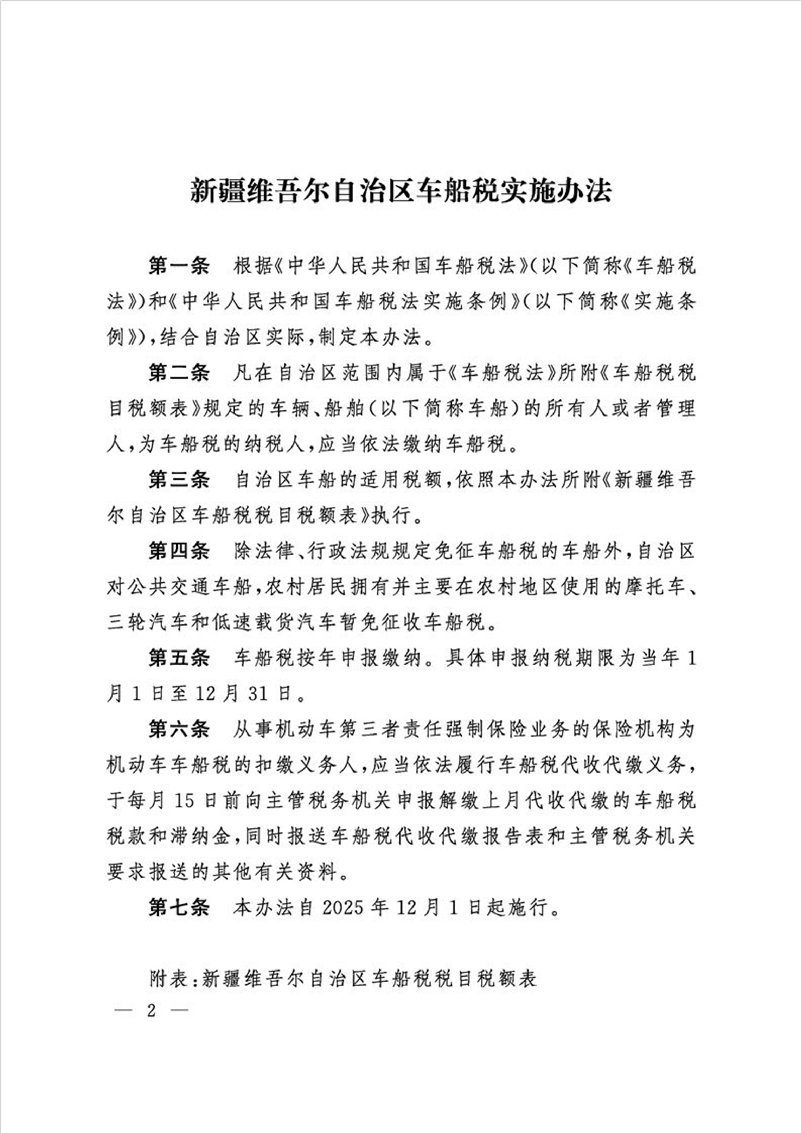 新疆维吾尔自治区车船税实施办法

第一条　根据《中华人民共和国车船税法》(以下简称《车船税法》)和《中华人民共和国车船税法实施条例》(以下简称《实施条例》),结合自治区实际,制定本办法。

第二条　凡在自治区范围内属于《车船税法》所附《车船税税目税额表》规定的车辆、船舶(以下简称车船)的所有人或者管理人,为车船税的纳税人,应当依法缴纳车船税。

第三条　自治区车船的适用税额,依照本办法所附《新疆维吾尔自治区车船税税目税额表》执行。

第四条　除法律、行政法规规定免征车船税的车船外,自治区对公共交通车船,农村居民拥有并主要在农村地区使用的摩托车、三轮汽车和低速载货汽车暂免征收车船税。

第五条　车船税按年申报缴纳。具体申报纳税期限为当年1月1日至12月31日。

第六条　从事机动车第三者责任强制保险业务的保险机构为机动车车船税的扣缴义务人,应当依法履行车船税代收代缴义务,于每月15日前向主管税务机关申报解缴上月代收代缴的车船税税款和滞纳金,同时报送车船税代收代缴报告表和主管税务机关要求报送的其他有关资料。

第七条　本办法自2025年12月1日起施行。

附表:新疆维吾尔自治区车船税税目税额表

— 2 —